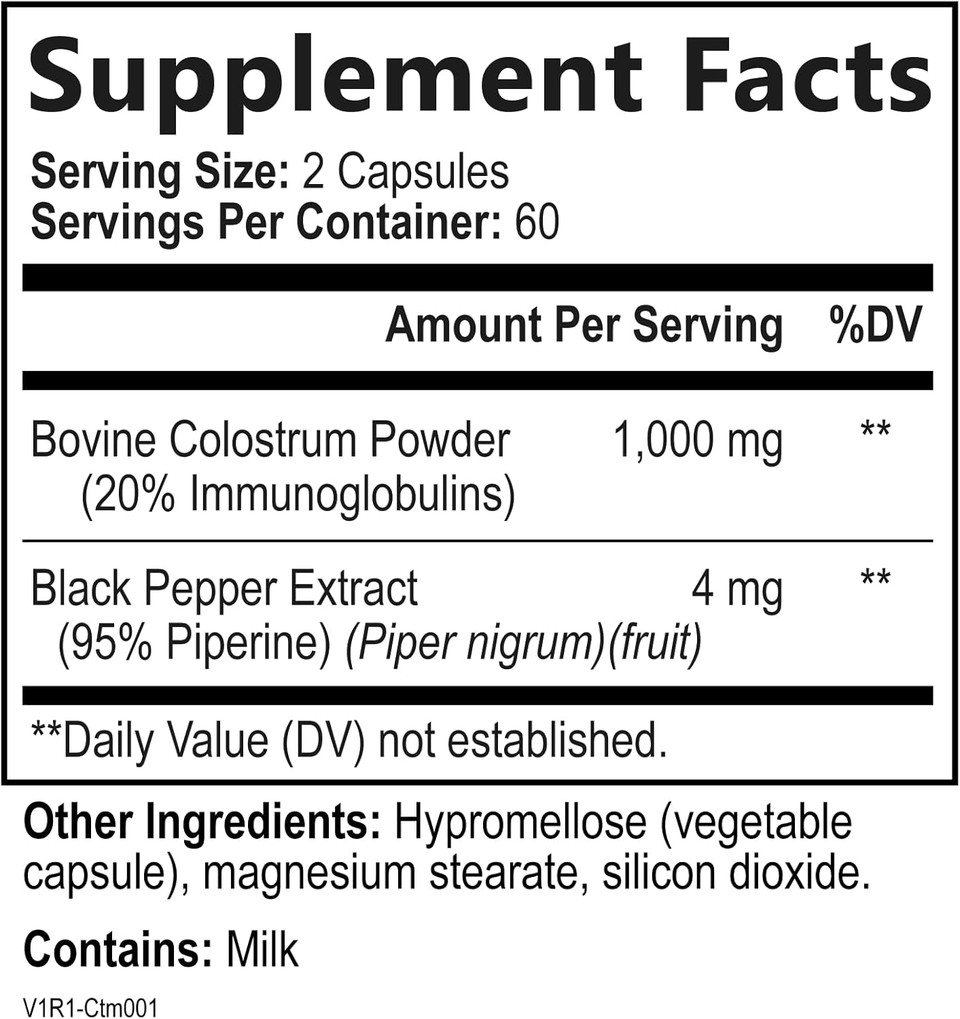 Supplement Facts

Serving Size: 2 Capsules
Servings Per Container: 60

| | Amount Per Serving | %DV |
|---|---|---|
| Bovine Colostrum Powder (20% Immunoglobulins) | 1,000 mg | ** |
| Black Pepper Extract (95% Piperine) (Piper nigrum)(fruit) | 4 mg | ** |

**Daily Value (DV) not established.

Other Ingredients: Hypromellose (vegetable capsule), magnesium stearate, silicon dioxide.

Contains: Milk

V1R1-Ctm001